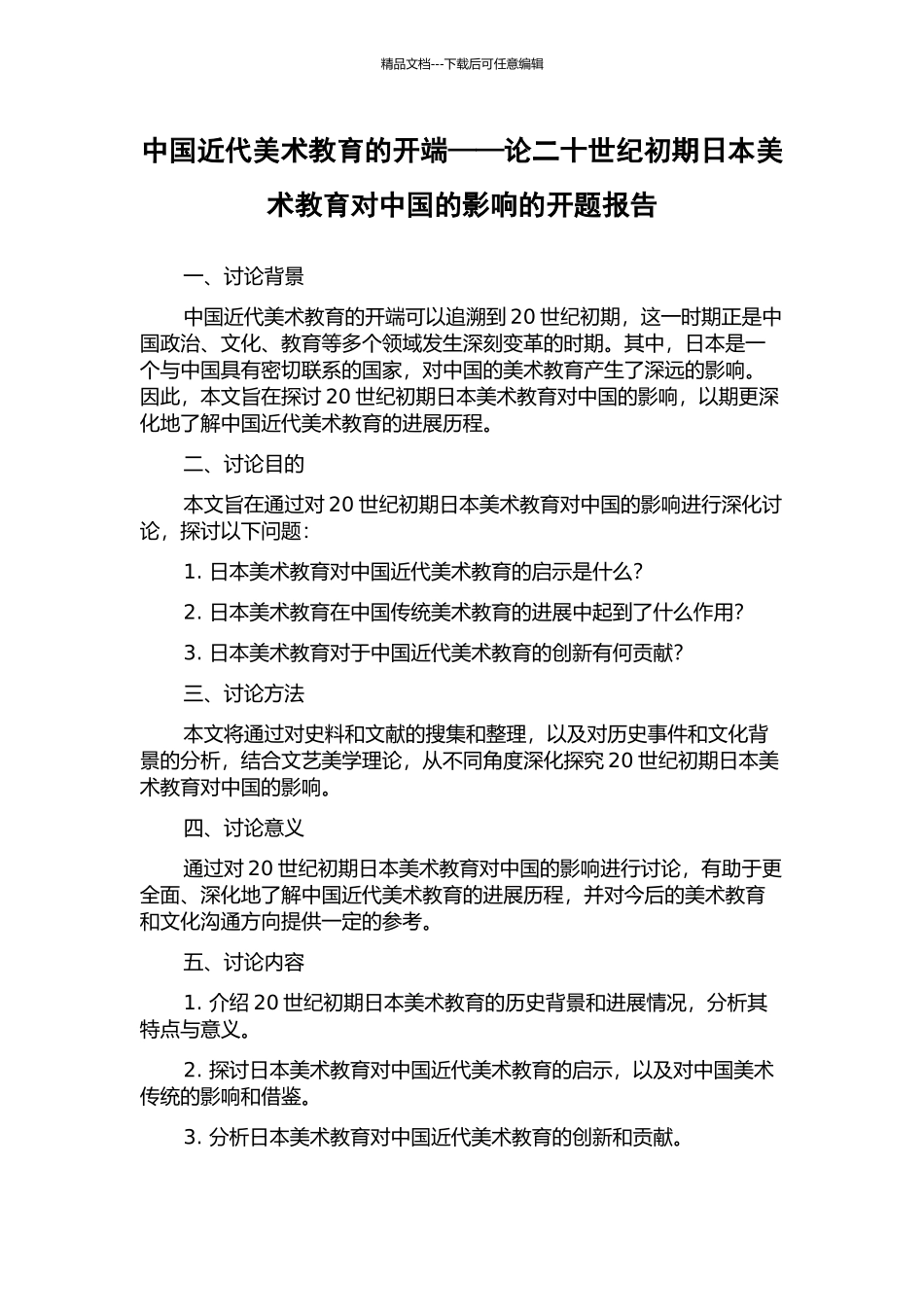 精品文档---下载后可任意编辑

中国近代美术教育的开端——论二十世纪初期日本美术教育对中国的影响的开题报告

一、讨论背景

中国近代美术教育的开端可以追溯到 20 世纪初期，这一时期正是中国政治、文化、教育等多个领域发生深刻变革的时期。其中，日本是一个与中国具有密切联系的国家，对中国的美术教育产生了深远的影响。因此，本文旨在探讨 20 世纪初期日本美术教育对中国的影响，以期更深化地了解中国近代美术教育的进展历程。

二、讨论目的

本文旨在通过对 20 世纪初期日本美术教育对中国的影响进行深化讨论，探讨以下问题：

1. 日本美术教育对中国近代美术教育的启示是什么？

2. 日本美术教育在中国传统美术教育的进展中起到了什么作用？

3. 日本美术教育对于中国近代美术教育的创新有何贡献？

三、讨论方法

本文将通过对史料和文献的搜集和整理，以及对历史事件和文化背景的分析，结合文艺美学理论，从不同角度深化探究 20 世纪初期日本美术教育对中国的影响。

四、讨论意义

通过对 20 世纪初期日本美术教育对中国的影响进行讨论，有助于更全面、深化地了解中国近代美术教育的进展历程，并对今后的美术教育和文化沟通方向提供一定的参考。

五、讨论内容

1. 介绍 20 世纪初期日本美术教育的历史背景和进展情况，分析其特点与意义。

2. 探讨日本美术教育对中国近代美术教育的启示，以及对中国美术传统的影响和借鉴。

3. 分析日本美术教育对中国近代美术教育的创新和贡献。